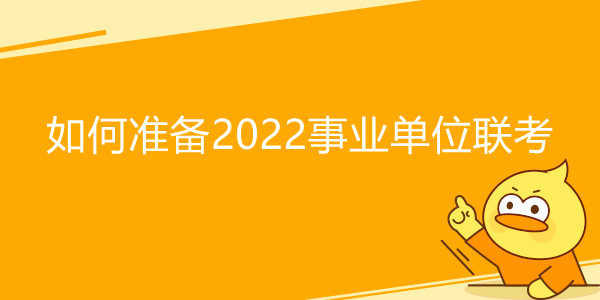 如何准备2022事业单位联考